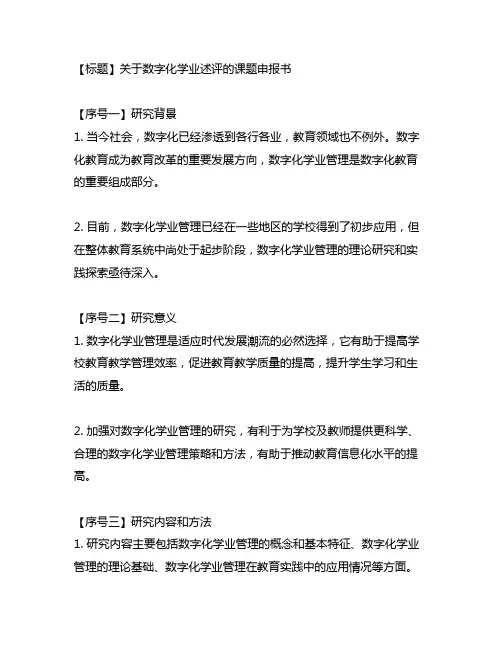 【标题】关于数字化学业述评的课题申报书

【序号一】研究背景
1. 当今社会，数字化已经渗透到各行各业，教育领域也不例外。数字化教育成为教育改革的重要发展方向，数字化学业管理是数字化教育的重要组成部分。

2. 目前，数字化学业管理已经在一些地区的学校得到了初步应用，但在整体教育系统中尚处于起步阶段，数字化学业管理的理论研究和实践探索亟待深入。

【序号二】研究意义
1. 数字化学业管理是适应时代发展潮流的必然选择，它有助于提高学校教育教学管理效率，促进教育教学质量的提高，提升学生学习和生活的质量。

2. 加强对数字化学业管理的研究，有利于为学校及教师提供更科学、合理的数字化学业管理策略和方法，有助于推动教育信息化水平的提高。

【序号三】研究内容和方法
1. 研究内容主要包括数字化学业管理的概念和基本特征、数字化学业管理的理论基础、数字化学业管理在教育实践中的应用情况等方面。